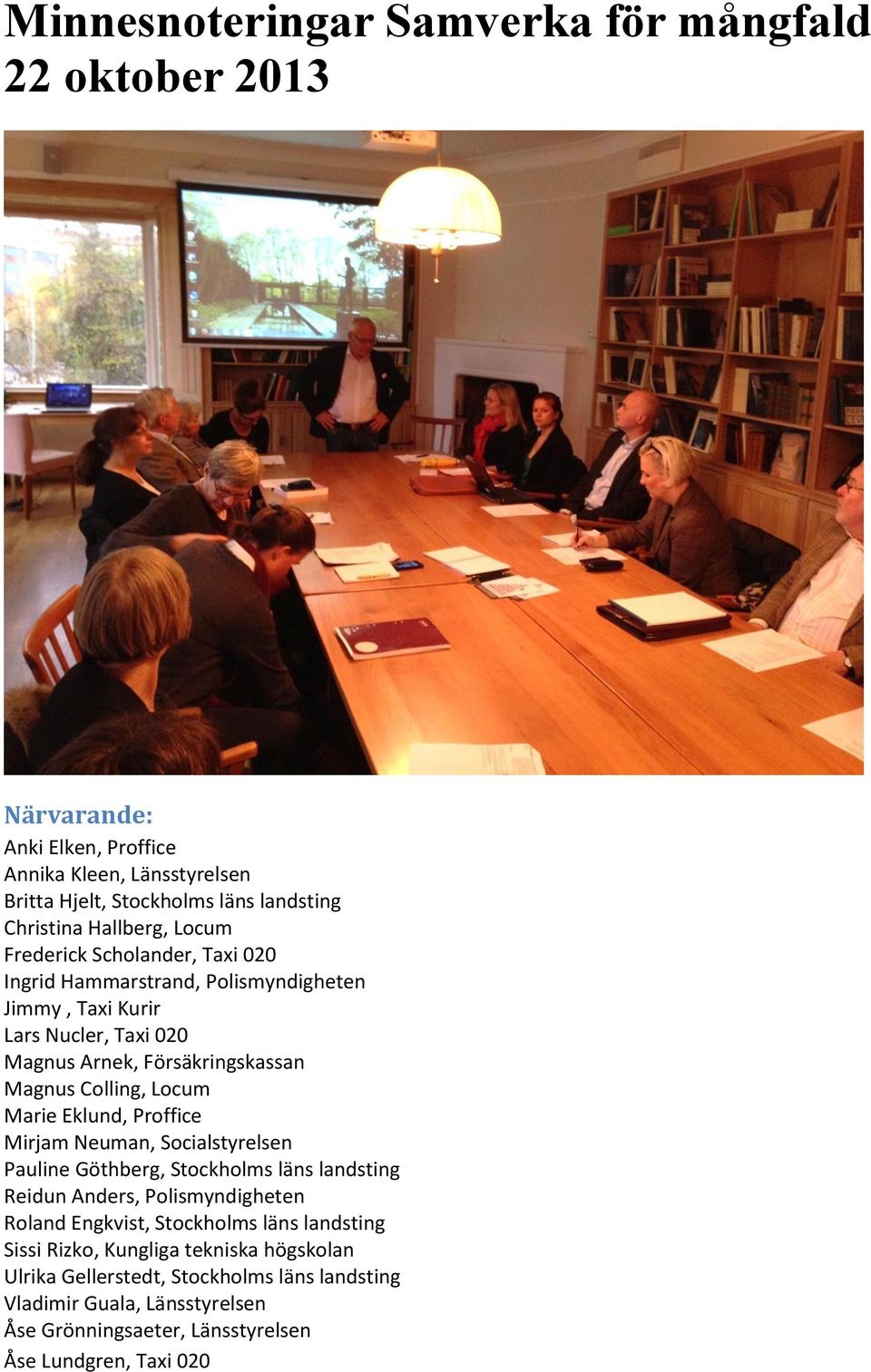 Minnesnoteringar Samverka för mångfald 22 oktober 2013

Närvarande:
Anki Elken, Proffice
Annika Kleen, Länsstyrelsen
Britta Hjelt, Stockholms läns landsting
Christina Hallberg, Locum
Frederick Scholander, Taxi 020
Ingrid Hammarstrand, Polismyndigheten
Jimmy , Taxi Kurir
Lars Nucler, Taxi 020
Magnus Arnek, Försäkringskassan
Magnus Colling, Locum
Marie Eklund, Proffice
Mirjam Neuman, Socialstyrelsen
Pauline Göthberg, Stockholms läns landsting
Reidun Anders, Polismyndigheten
Roland Engkvist, Stockholms läns landsting
Sissi Rizko, Kungliga tekniska högskolan
Ulrika Gellerstedt, Stockholms läns landsting
Vladimir Guala, Länsstyrelsen
Åse Grönningsaeter, Länsstyrelsen
Åse Lundgren, Taxi 020